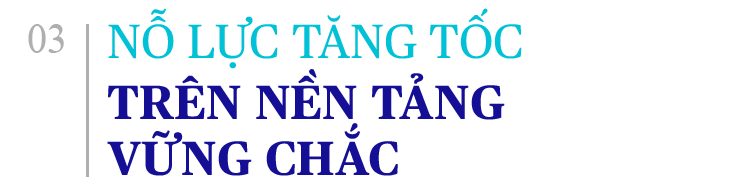 03

NỖ LỰC TĂNG TỐC
TRÊN NỀN TẢNG VỮNG CHẮC